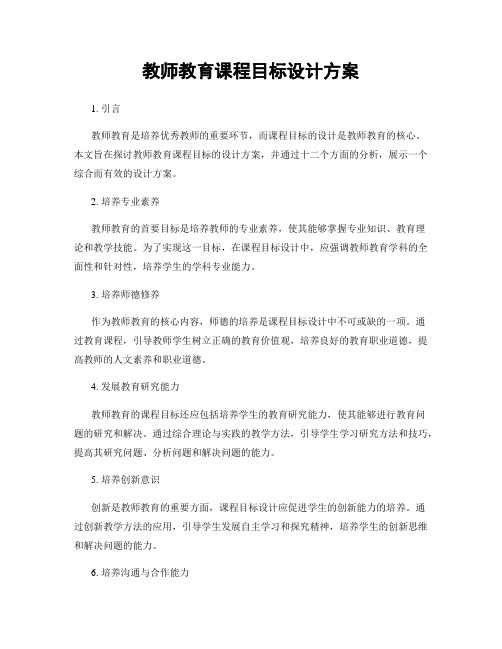 教师教育课程目标设计方案

1. 引言

教师教育是培养优秀教师的重要环节，而课程目标的设计是教师教育的核心。本文旨在探讨教师教育课程目标的设计方案，并通过十二个方面的分析，展示一个综合而有效的设计方案。

2. 培养专业素养

教师教育的首要目标是培养教师的专业素养，使其能够掌握专业知识、教育理论和教学技能。为了实现这一目标，在课程目标设计中，应强调教师教育学科的全面性和针对性，培养学生的学科专业能力。

3. 培养师德修养

作为教师教育的核心内容，师德的培养是课程目标设计中不可或缺的一项。通过教育课程，引导教师学生树立正确的教育价值观，培养良好的教育职业道德，提高教师的人文素养和职业道德。

4. 发展教育研究能力

教师教育的课程目标还应包括培养学生的教育研究能力，使其能够进行教育问题的研究和解决。通过综合理论与实践的教学方法，引导学生学习研究方法和技巧，提高其研究问题、分析问题和解决问题的能力。

5. 培养创新意识

创新是教师教育的重要方面，课程目标设计应促进学生的创新能力的培养。通过创新教学方法的应用，引导学生发展自主学习和探究精神，培养学生的创新思维和解决问题的能力。

6. 培养沟通与合作能力